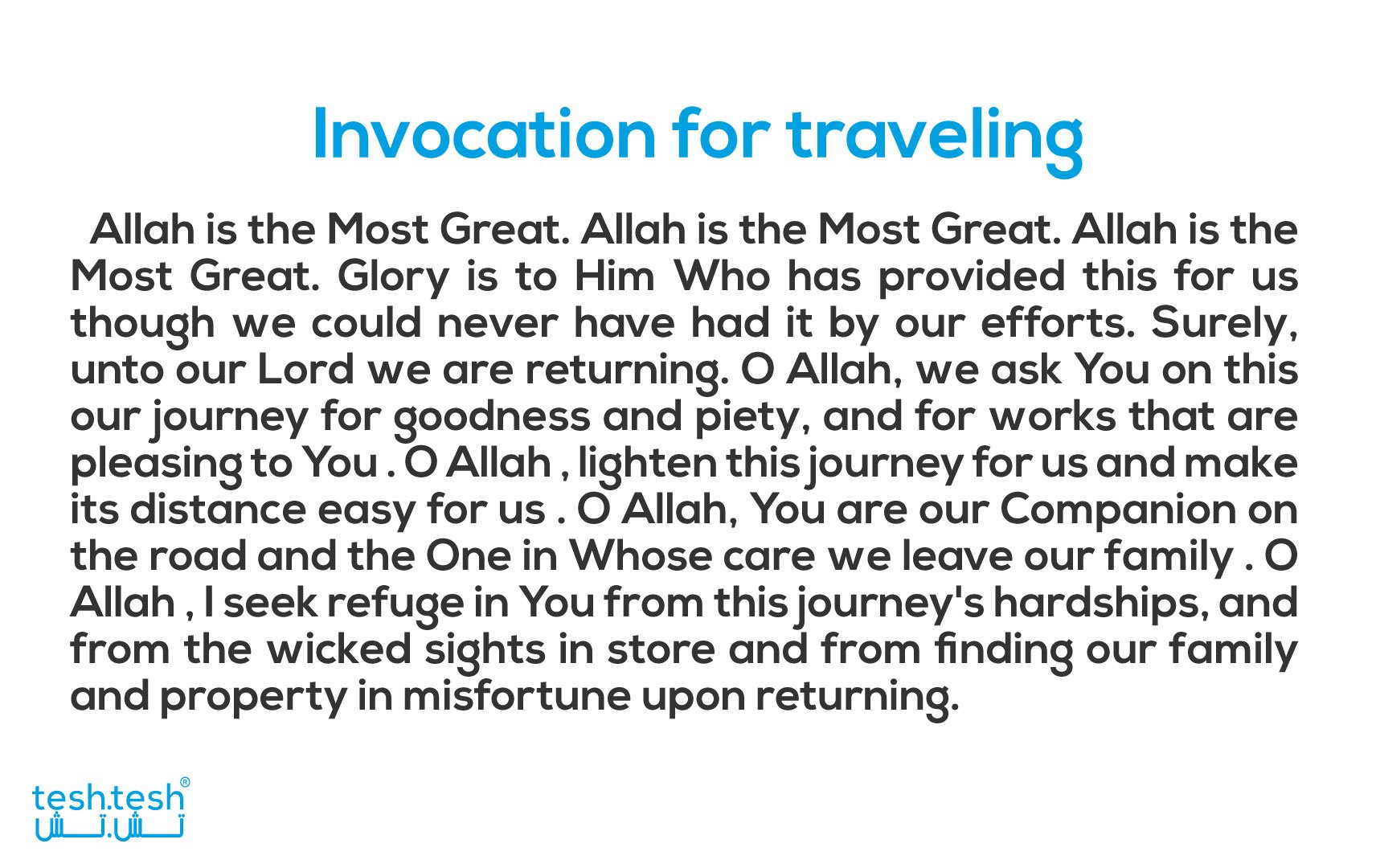 Invocation for traveling

Allah is the Most Great. Allah is the Most Great. Allah is the Most Great. Glory is to Him Who has provided this for us though we could never have had it by our efforts. Surely, unto our Lord we are returning. O Allah, we ask You on this our journey for goodness and piety, and for works that are pleasing to You . O Allah , lighten this journey for us and make its distance easy for us . O Allah, You are our Companion on the road and the One in Whose care we leave our family . O Allah , I seek refuge in You from this journey's hardships, and from the wicked sights in store and from finding our family and property in misfortune upon returning.

tesh.tesh®
تـــش.تـــش